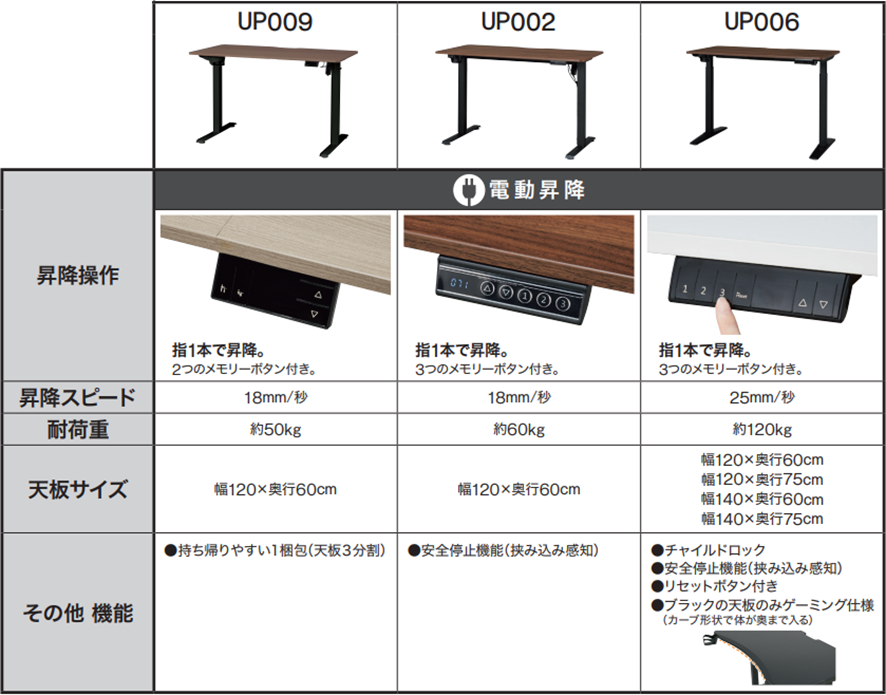 |  | UP009 | UP002 | UP006 |
|---|---|---|---|
|  | 電動昇降 |  |  |
| 昇降操作 | 指1本で昇降。 2つのメモリーボタン付き。 | 指1本で昇降。 3つのメモリーボタン付き。 | 指1本で昇降。 3つのメモリーボタン付き。 |
| 昇降スピード | 18mm/秒 | 18mm/秒 | 25mm/秒 |
| 耐荷重 | 約50kg | 約60kg | 約120kg |
| 天板サイズ | 幅120×奥行60cm | 幅120×奥行60cm | 幅120×奥行60cm 幅120×奥行75cm 幅140×奥行60cm 幅140×奥行75cm |
| その他 機能 | ●持ち帰りやすい1梱包(天板3分割) | ●安全停止機能(挟み込み感知) | ●チャイルドロック ●安全停止機能(挟み込み感知) ●リセットボタン付き ●ブラックの天板のみゲーミング仕様 (カーブ形状で体が奥まで入る) |